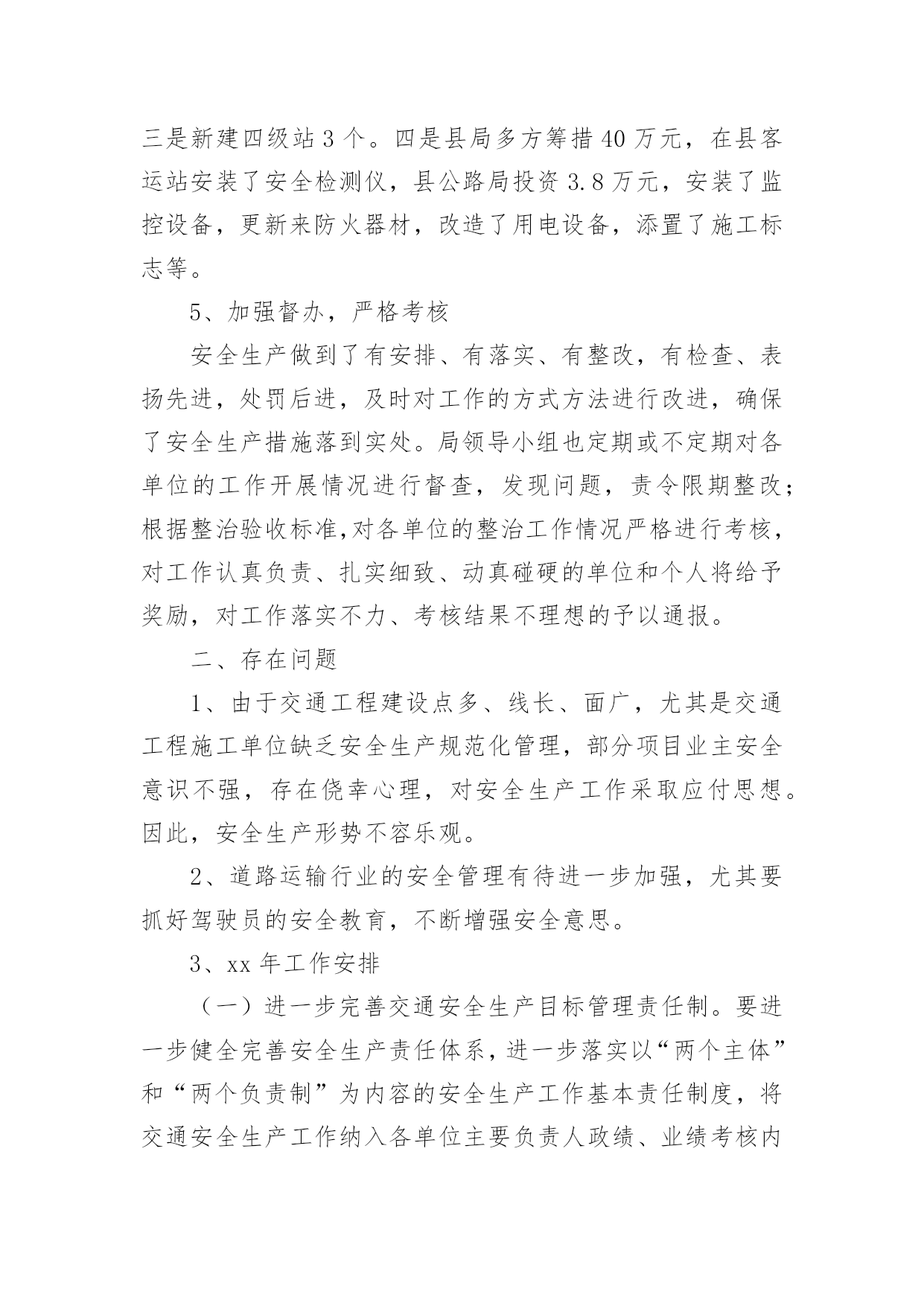 三是新建四级站 3 个。四是县局多方筹措 40 万元，在县客运站安装了安全检测仪，县公路局投资 3.8 万元，安装了监控设备，更新来防火器材，改造了用电设备，添置了施工标志等。

5、加强督办，严格考核

安全生产做到了有安排、有落实、有整改，有检查、表扬先进，处罚后进，及时对工作的方式方法进行改进，确保了安全生产措施落到实处。局领导小组也定期或不定期对各单位的工作开展情况进行督查，发现问题，责令限期整改；根据整治验收标准,对各单位的整治工作情况严格进行考核，对工作认真负责、扎实细致、动真碰硬的单位和个人将给予奖励，对工作落实不力、考核结果不理想的予以通报。

二、存在问题

1、由于交通工程建设点多、线长、面广，尤其是交通工程施工单位缺乏安全生产规范化管理，部分项目业主安全意识不强，存在侥幸心理，对安全生产工作采取应付思想。因此，安全生产形势不容乐观。

2、道路运输行业的安全管理有待进一步加强，尤其要抓好驾驶员的安全教育，不断增强安全意思。

3、xx 年工作安排

（一）进一步完善交通安全生产目标管理责任制。要进一步健全完善安全生产责任体系，进一步落实以“两个主体”和“两个负责制”为内容的安全生产工作基本责任制度，将交通安全生产工作纳入各单位主要负责人政绩、业绩考核内